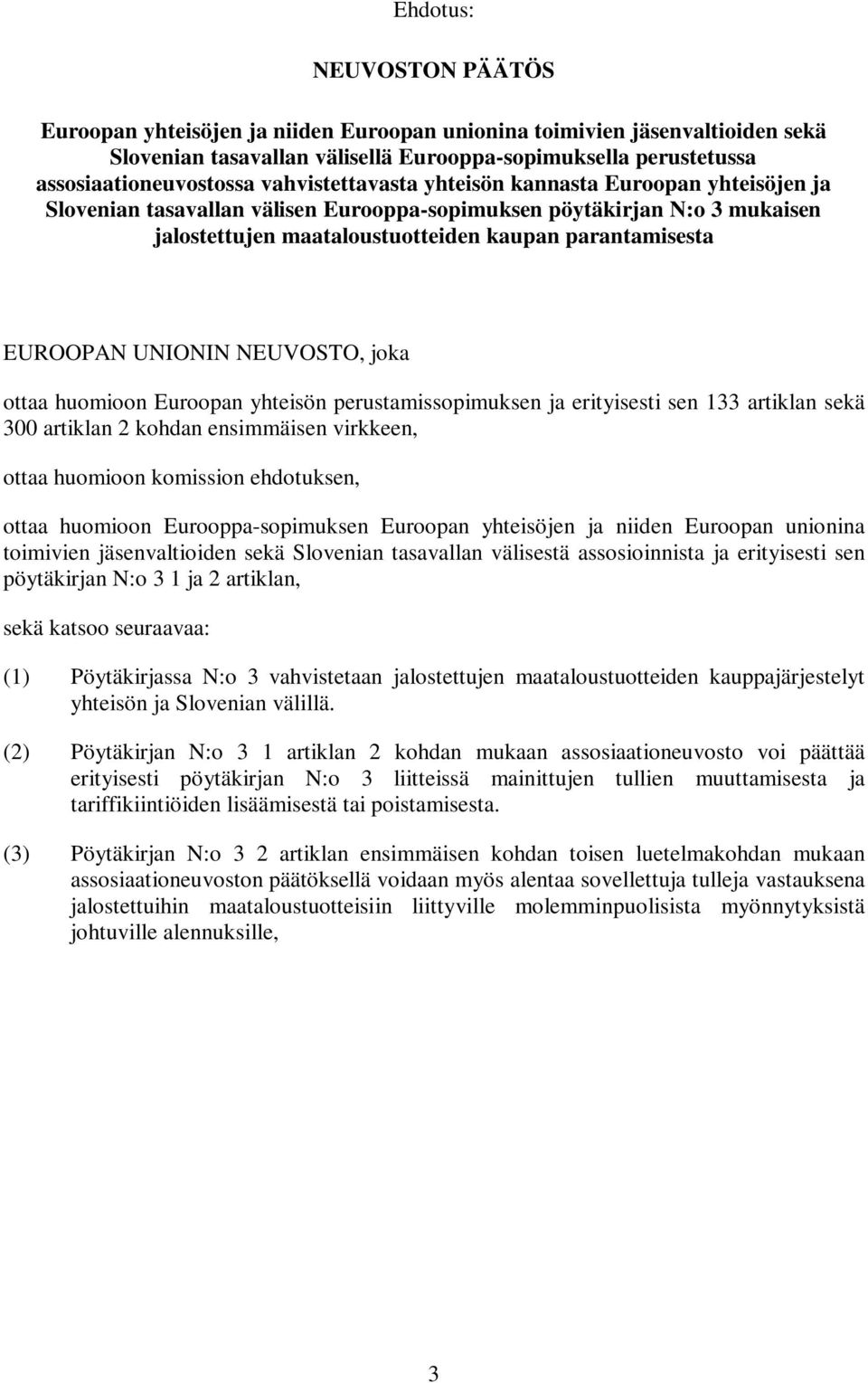 Ehdotus:

NEUVOSTON PÄÄTÖS

Euroopan yhteisöjen ja niiden Euroopan unionina toimivien jäsenvaltioiden sekä Slovenian tasavallan välisellä Eurooppa-sopimuksella perustetussa assosiaationeuvostossa vahvistettavasta yhteisön kannasta Euroopan yhteisöjen ja Slovenian tasavallan välisen Eurooppa-sopimuksen pöytäkirjan N:o 3 mukaisen jalostettujen maataloustuotteiden kaupan parantamisesta

EUROOPAN UNIONIN NEUVOSTO, joka

ottaa huomioon Euroopan yhteisön perustamissopimuksen ja erityisesti sen 133 artiklan sekä 300 artiklan 2 kohdan ensimmäisen virkkeen,

ottaa huomioon komission ehdotuksen,

ottaa huomioon Eurooppa-sopimuksen Euroopan yhteisöjen ja niiden Euroopan unionina toimivien jäsenvaltioiden sekä Slovenian tasavallan välisestä assosioinnista ja erityisesti sen pöytäkirjan N:o 3 1 ja 2 artiklan,

sekä katsoo seuraavaa:

(1) Pöytäkirjassa N:o 3 vahvistetaan jalostettujen maataloustuotteiden kauppajärjestelyt yhteisön ja Slovenian välillä.

(2) Pöytäkirjan N:o 3 1 artiklan 2 kohdan mukaan assosiaationeuvosto voi päättää erityisesti pöytäkirjan N:o 3 liitteissä mainittujen tullien muuttamisesta ja tariffikiintiöiden lisäämisestä tai poistamisesta.

(3) Pöytäkirjan N:o 3 2 artiklan ensimmäisen kohdan toisen luetelmakohdan mukaan assosiaationeuvoston päätöksellä voidaan myös alentaa sovellettuja tulleja vastauksena jalostettuihin maataloustuotteisiin liittyville molemminpuolisista myönnytyksistä johtuville alennuksille,

3